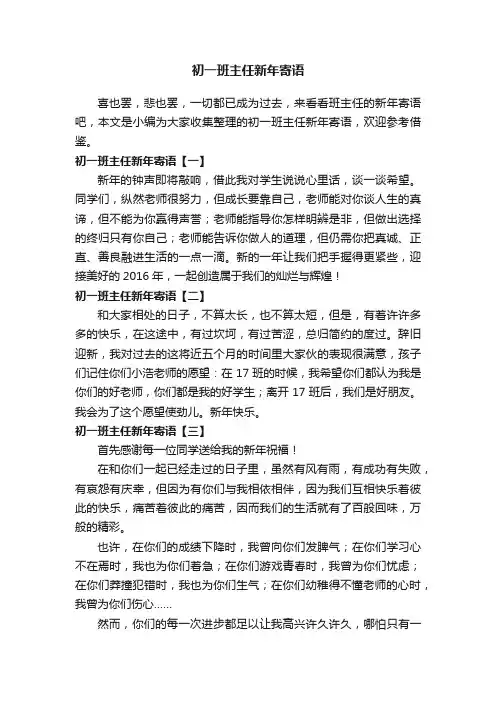 初一班主任新年寄语

喜也罢，悲也罢，一切都已成为过去，来看看班主任的新年寄语吧，本文是小编为大家收集整理的初一班主任新年寄语，欢迎参考借鉴。

初一班主任新年寄语【一】

新年的钟声即将敲响，借此我对学生说说心里话，谈一谈希望。同学们，纵然老师很努力，但成长要靠自己，老师能对你谈人生的真谛，但不能为你赢得声誉；老师能指导你怎样明辨是非，但做出选择的终归只有你自己；老师能告诉你做人的道理，但仍需你把真诚、正直、善良融进生活的一点一滴。新的一年让我们把手握得更紧些，迎接美好的 2016 年，一起创造属于我们的灿烂与辉煌！

初一班主任新年寄语【二】

和大家相处的日子，不算太长，也不算太短，但是，有着许许多多的快乐，在这途中，有过坎坷，有过苦涩，总归简约的度过。辞旧迎新，我对过去的这将近五个月的时间里大家伙的表现很满意，孩子们记住你们小浩老师的愿望：在 17 班的时候，我希望你们都认为我是你们的好老师，你们都是我的好学生；离开 17 班后，我们是好朋友。我会为了这个愿望使劲儿。新年快乐。

初一班主任新年寄语【三】

首先感谢每一位同学送给我的新年祝福！

在和你们一起已经走过的日子里，虽然有风有雨，有成功有失败，有哀怨有庆幸，但因为有你们与我相依相伴，因为我们互相快乐着彼此的快乐，痛苦着彼此的痛苦，因而我们的生活就有了百般回味，万般的精彩。

也许，在你们的成绩下降时，我曾向你们发脾气；在你们学习心不在焉时，我也为你们着急；在你们游戏青春时，我曾为你们忧虑；在你们莽撞犯错时，我也为你们生气；在你们幼稚得不懂老师的心时，我曾为你们伤心……

然而，你们的每一次进步都足以让我高兴许久许久，哪怕只有一